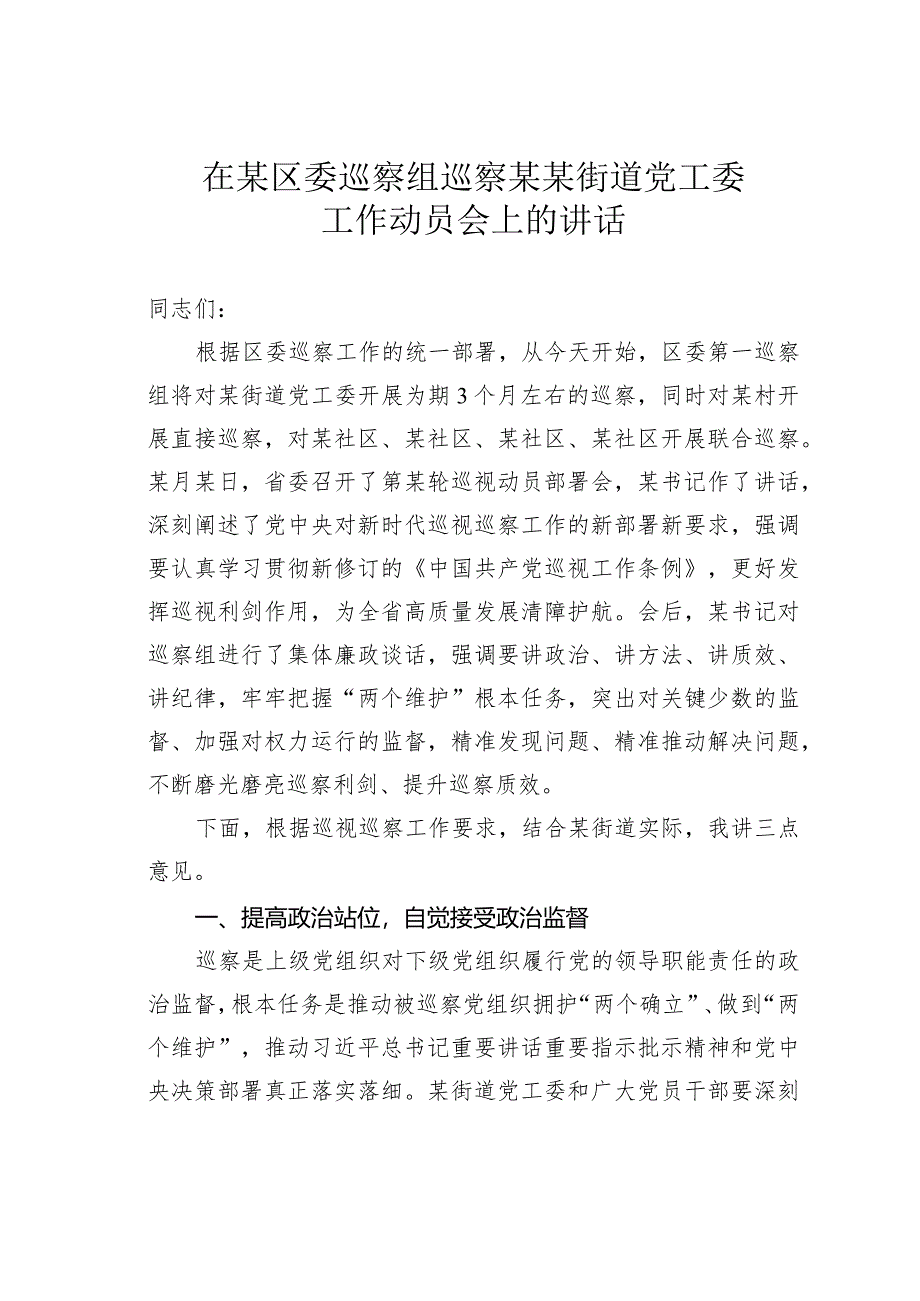 在某区委巡察组巡察某某街道党工委工作动员会上的讲话

同志们：

根据区委巡察工作的统一部署，从今天开始，区委第一巡察组将对某街道党工委开展为期3个月左右的巡察，同时对某村开展直接巡察，对某社区、某社区、某社区、某社区开展联合巡察。某月某日，省委召开了第某轮巡视动员部署会，某书记作了讲话，深刻阐述了党中央对新时代巡视巡察工作的新部署新要求，强调要认真学习贯彻新修订的《中国共产党巡视工作条例》，更好发挥巡视利剑作用，为全省高质量发展清障护航。会后，某书记对巡察组进行了集体廉政谈话，强调要讲政治、讲方法、讲质效、讲纪律，牢牢把握“两个维护”根本任务，突出对关键少数的监督、加强对权力运行的监督，精准发现问题、精准推动解决问题，不断磨光磨亮巡察利剑、提升巡察质效。

下面，根据巡视巡察工作要求，结合某街道实际，我讲三点意见。

一、提高政治站位，自觉接受政治监督

巡察是上级党组织对下级党组织履行党的领导职能责任的政治监督，根本任务是推动被巡察党组织拥护“两个确立”、做到“两个维护”，推动习近平总书记重要讲话重要指示批示精神和党中央决策部署真正落实落细。某街道党工委和广大党员干部要深刻